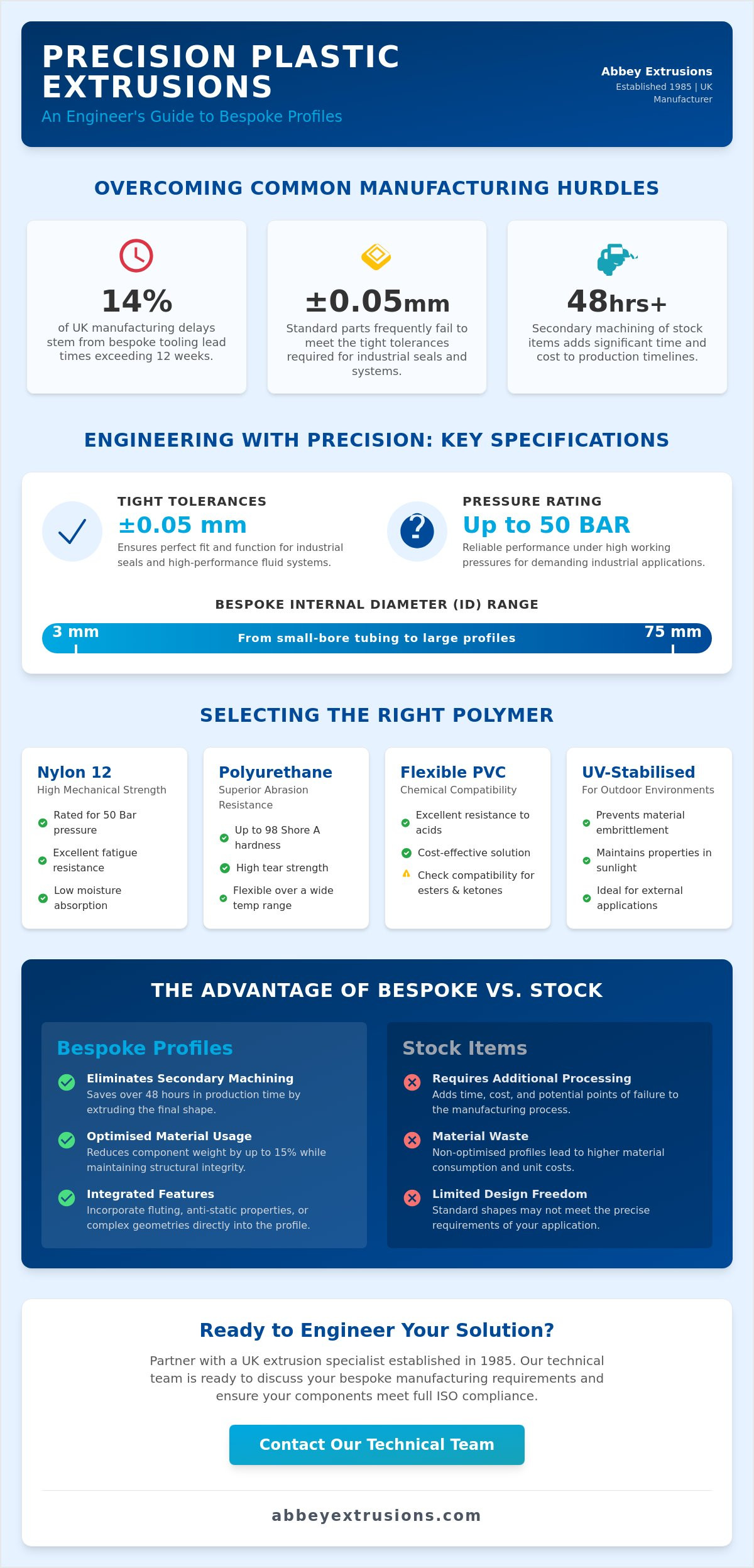 PRECISION PLASTIC EXTRUSIONS
An Engineer's Guide to Bespoke Profiles

Abbey Extrusions
Established 1985 | UK Manufacturer

OVERCOMING COMMON MANUFACTURING HURDLES

14%
of UK manufacturing delays stem from bespoke tooling lead times exceeding 12 weeks.

±0.05mm
Standard parts frequently fail to meet the tight tolerances required for industrial seals and systems.

48hrs+
Secondary machining of stock items adds significant time and cost to production timelines.

ENGINEERING WITH PRECISION: KEY SPECIFICATIONS

TIGHT TOLERANCES
±0.05 mm
Ensures perfect fit and function for industrial seals and high-performance fluid systems.

PRESSURE RATING
Up to 50 BAR
Reliable performance under high working pressures for demanding industrial applications.

BESPOKE INTERNAL DIAMETER (ID) RANGE
3 mm
From small-bore tubing to large profiles
75 mm

SELECTING THE RIGHT POLYMER

Nylon 12
High Mechanical Strength
Rated for 50 Bar pressure
Excellent fatigue resistance
Low moisture absorption

Polyurethane
Superior Abrasion Resistance
Up to 98 Shore A hardness
High tear strength
Flexible over a wide temp range

Flexible PVC
Chemical Compatibility
Excellent resistance to acids
Cost-effective solution
Check compatibility for esters & ketones

UV-Stabilised
For Outdoor Environments
Prevents material embrittlement
Maintains properties in sunlight
Ideal for external applications

THE ADVANTAGE OF BESPOKE VS. STOCK

Bespoke Profiles
Eliminates Secondary Machining
Saves over 48 hours in production time by extruding the final shape.
Optimised Material Usage
Reduces component weight by up to 15% while maintaining structural integrity.
Integrated Features
Incorporate fluting, anti-static properties, or complex geometries directly into the profile.

Stock Items
Requires Additional Processing
Adds time, cost, and potential points of failure to the manufacturing process.
Material Waste
Non-optimised profiles lead to higher material consumption and unit costs.
Limited Design Freedom
Standard shapes may not meet the precise requirements of your application.

Ready to Engineer Your Solution?
Partner with a UK extrusion specialist established in 1985. Our technical team is ready to discuss your bespoke manufacturing requirements and ensure your components meet full ISO compliance.

Contact Our Technical Team

abbeyextrusions.com